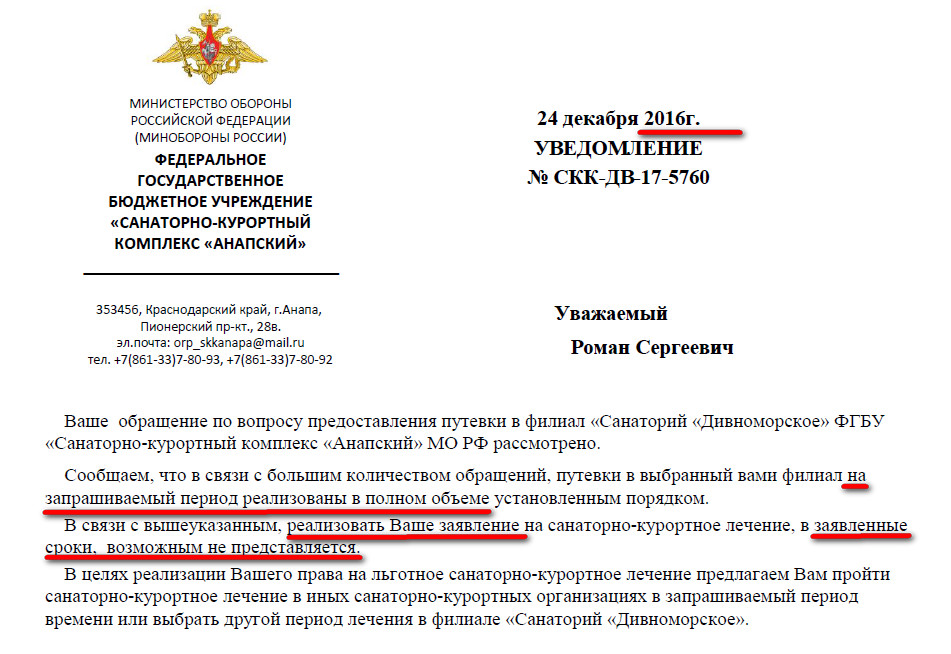 МИНИСТЕРСТВО ОБОРОНЫ РОССИЙСКОЙ ФЕДЕРАЦИИ (МИНОБОРОНЫ РОССИИ)

ФЕДЕРАЛЬНОЕ ГОСУДАРСТВЕННОЕ БЮДЖЕТНОЕ УЧРЕЖДЕНИЕ «САНАТОРНО-КУРОРТНЫЙ КОМПЛЕКС «АНАПСКИЙ»

353456, Краснодарский край, г.Анапа, Пионерский пр-кт., 28в.
эл.почта: orp_skkanapa@mail.ru
тел. +7(861-33)7-80-93, +7(861-33)7-80-92

24 декабря 2016г.
УВЕДОМЛЕНИЕ
№ СКК-ДВ-17-5760

Уважаемый
Роман Сергеевич

Ваше обращение по вопросу предоставления путевки в филиал «Санаторий «Дивноморское» ФГБУ «Санаторно-курортный комплекс «Анапский» МО РФ рассмотрено.

Сообщаем, что в связи с большим количеством обращений, путевки в выбранный вами филиал на запрашиваемый период реализованы в полном объеме установленным порядком.

В связи с вышеуказанным, реализовать Ваше заявление на санаторно-курортное лечение, в заявленные сроки, возможным не представляется.

В целях реализации Вашего права на льготное санаторно-курортное лечение предлагаем Вам пройти санаторно-курортное лечение в иных санаторно-курортных организациях в запрашиваемый период времени или выбрать другой период лечения в филиале «Санаторий «Дивноморское».